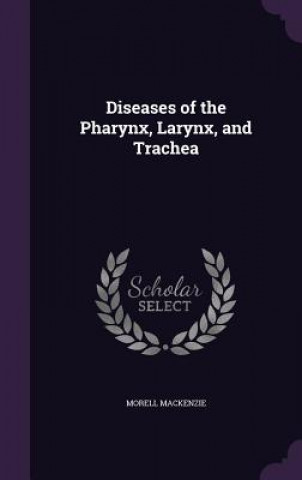 Diseases of the Pharynx, Larynx, and Trachea

Scholar SELECT

MORELL MACKENZIE